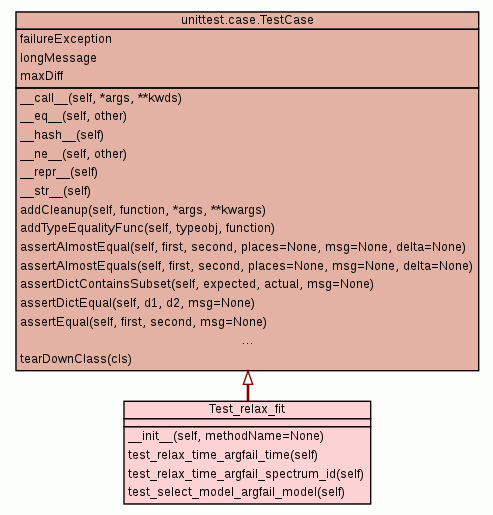 unittest.case.TestCase

failureException
longMessage
maxDiff

\_\_call\_\_(self, \*args, \*\*kwds)
\_\_eq\_\_(self, other)
\_\_hash\_\_(self)
\_\_ne\_\_(self, other)
\_\_repr\_\_(self)
\_\_str\_\_(self)
addCleanup(self, function, \*args, \*\*kwargs)
addTypeEqualityFunc(self, typeobj, function)
assertAlmostEqual(self, first, second, places=None, msg=None, delta=None)
assertAlmostEquals(self, first, second, places=None, msg=None, delta=None)
assertDictContainsSubset(self, expected, actual, msg=None)
assertDictEqual(self, d1, d2, msg=None)
assertEqual(self, first, second, msg=None)
...
tearDownClass(cls)

Test_relax_fit

\_\_init\_\_(self, methodName=None)
test_relax_time_argfail_time(self)
test_relax_time_argfail_spectrum_id(self)
test_select_model_argfail_model(self)